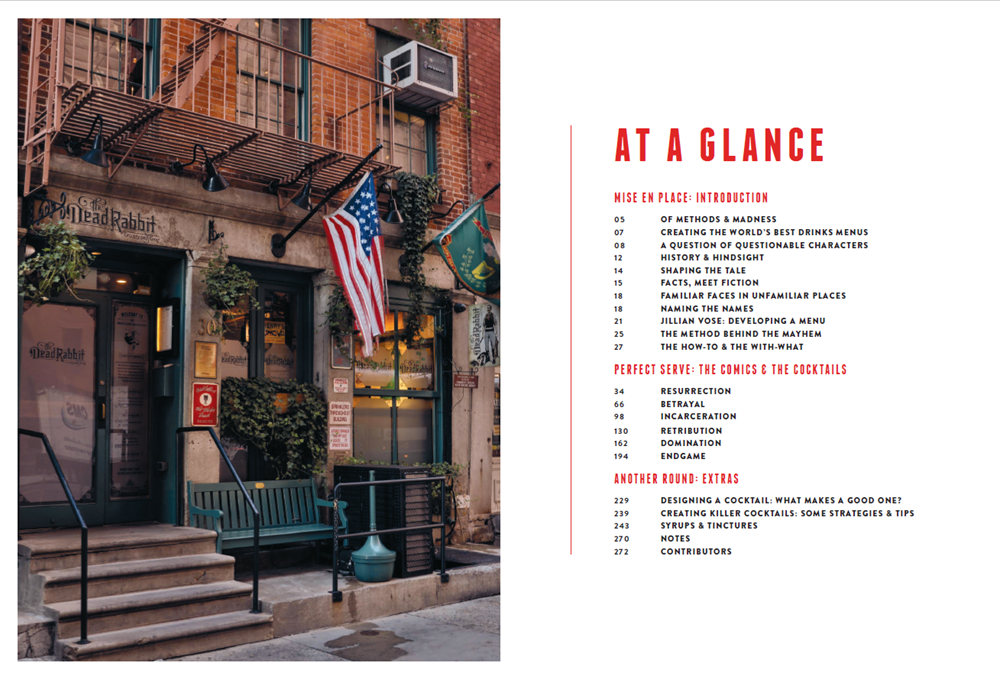 The Dead Rabbit

The Dead Rabbit

AT A GLANCE

MISE EN PLACE: INTRODUCTION

05 OF METHODS & MADNESS
07 CREATING THE WORLD'S BEST DRINKS MENUS
08 A QUESTION OF QUESTIONABLE CHARACTERS
12 HISTORY & HINDSIGHT
14 SHAPING THE TALE
15 FACTS, MEET FICTION
18 FAMILIAR FACES IN UNFAMILIAR PLACES
18 NAMING THE NAMES
21 JILLIAN VOSE: DEVELOPING A MENU
25 THE METHOD BEHIND THE MAYHEM
27 THE HOW-TO & THE WITH-WHAT

PERFECT SERVE: THE COMICS & THE COCKTAILS

34 RESURRECTION
66 BETRAYAL
98 INCARCERATION
130 RETRIBUTION
162 DOMINATION
194 ENDGAME

ANOTHER ROUND: EXTRAS

229 DESIGNING A COCKTAIL: WHAT MAKES A GOOD ONE?
239 CREATING KILLER COCKTAILS: SOME STRATEGIES & TIPS
243 SYRUPS & TINCTURES
270 NOTES
272 CONTRIBUTORS